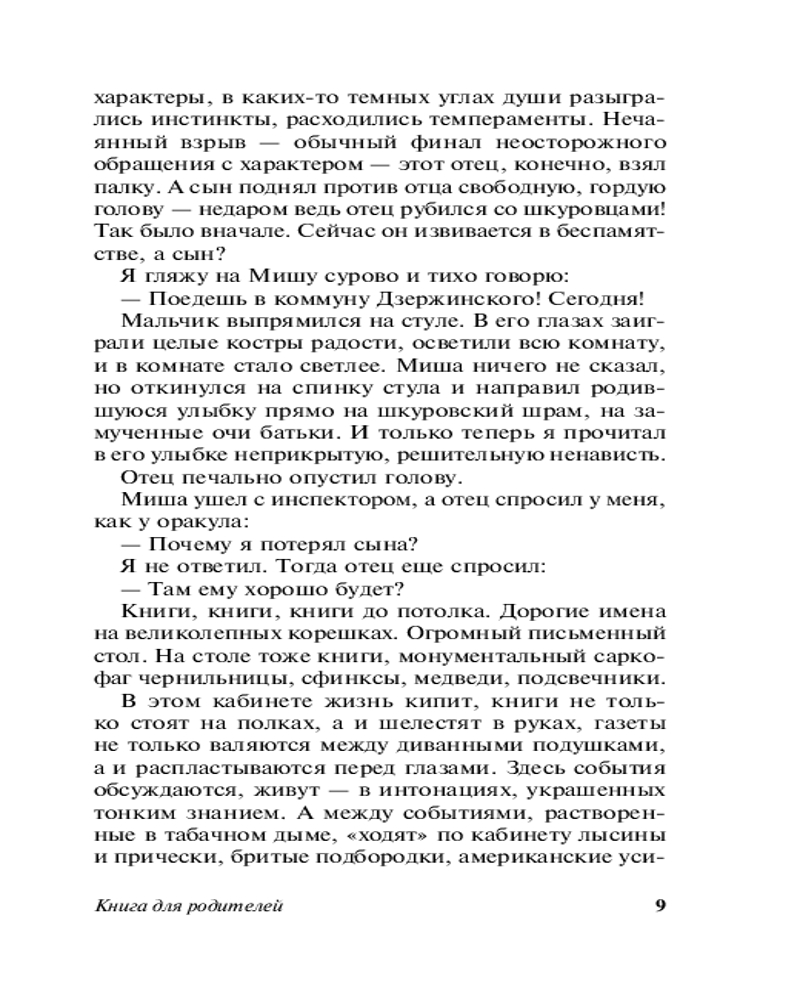 характеры, в каких-то темных углах души разыгрались инстинкты, расходились темпераменты. Нечаянный взрыв — обычный финал неосторожного обращения с характером — этот отец, конечно, взял палку. А сын поднял против отца свободную, гордую голову — недаром ведь отец рубился со шкуровцами! Так было вначале. Сейчас он извивается в беспамятстве, а сын?

Я гляжу на Мишу сурово и тихо говорю:

— Поедешь в коммуну Дзержинского! Сегодня!

Мальчик выпрямился на стуле. В его глазах заиграли целые костры радости, осветили всю комнату, и в комнате стало светлее. Миша ничего не сказал, но откинулся на спинку стула и направил родившуюся улыбку прямо на шкуровский шрам, на замученные очи батьки. И только теперь я прочитал в его улыбке неприкрытую, решительную ненависть.

Отец печально опустил голову.

Миша ушел с инспектором, а отец спросил у меня, как у оракула:

— Почему я потерял сына?

Я не ответил. Тогда отец еще спросил:

— Там ему хорошо будет?

Книги, книги, книги до потолка. Дорогие имена на великолепных корешках. Огромный письменный стол. На столе тоже книги, монументальный саркофаг чернильницы, сфинксы, медведи, подсвечники.

В этом кабинете жизнь кипит, книги не только стоят на полках, а и шелестят в руках, газеты не только валяются между диванными подушками, а и распластываются перед глазами. Здесь события обсуждаются, живут — в интонациях, украшенных тонким знанием. А между событиями, растворенные в табачном дыме, «ходят» по кабинету лысины и прически, бритые подбородки, американские уси-

Книга для родителей 9